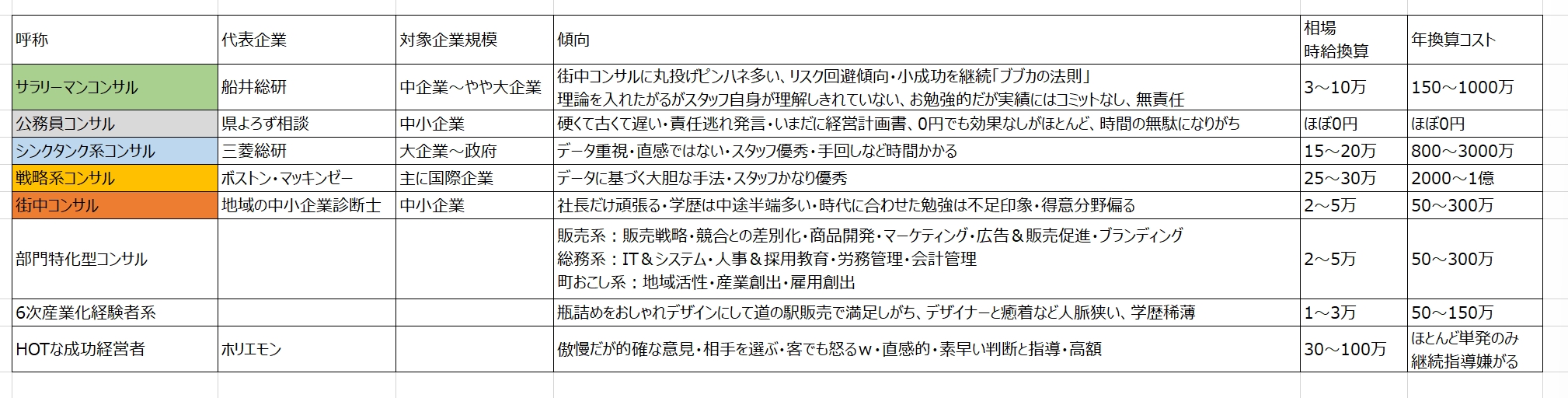 | 呼称 | 代表企業 | 対象企業規模 | 傾向 | 相場 時給換算 | 年換算コスト |
|---|---|---|---|---|---|
| サラリーマンコンサル | 船井総研 | 中企業～やや大企業 | 街中コンサルに丸投げピンハネ多い、リスク回避傾向・小成功を継続「ブブカの法則」 理論を入れたがるがスタッフ自身が理解しきれていない、お勉強的だが実績にはコミットなし、無責任 | 3～10万 | 150～1000万 |
| 公務員コンサル | 県よろず相談 | 中小企業 | 硬くて古くて遅い・責任逃れ発言・いまだに経営計画書、0円でも効果なしがほとんど、時間の無駄になりがち | ほぼ0円 | ほぼ0円 |
| シンクタンク系コンサル | 三菱総研 | 大企業～政府 | データ重視・直感ではない・スタッフ優秀・手回しなど時間かかる | 15～20万 | 800～3000万 |
| 戦略系コンサル | ボストン・マッキンゼー | 主に国際企業 | データに基づく大胆な手法・スタッフかなり優秀 | 25～30万 | 2000～1億 |
| 街中コンサル | 地域の中小企業診断士 | 中小企業 | 社長だけ頑張る・学歴は中途半端多い・時代に合わせた勉強は不足印象・得意分野偏る | 2～5万 | 50～300万 |
| 部門特化型コンサル | | | 販売系：販売戦略・競合との差別化・商品開発・マーケティング・広告＆販売促進・ブランディング 総務系：IT＆システム・人事＆採用教育・労務管理・会計管理 町おこし系：地域活性・産業創出・雇用創出 | 2～5万 | 50～300万 |
| 6次産業化経験者系 | | | 瓶詰めをおしゃれデザインにして道の駅販売で満足しがち、デザイナーと癒着など人脈狭い、学歴稀薄 | 1～3万 | 50～150万 |
| HOTな成功経営者 | ホリエモン | | 傲慢だが的確な意見・相手を選ぶ・客でも怒るｗ・直感的・素早い判断と指導・高額 | 30～100万 | ほとんど単発のみ 継続指導嫌がる |